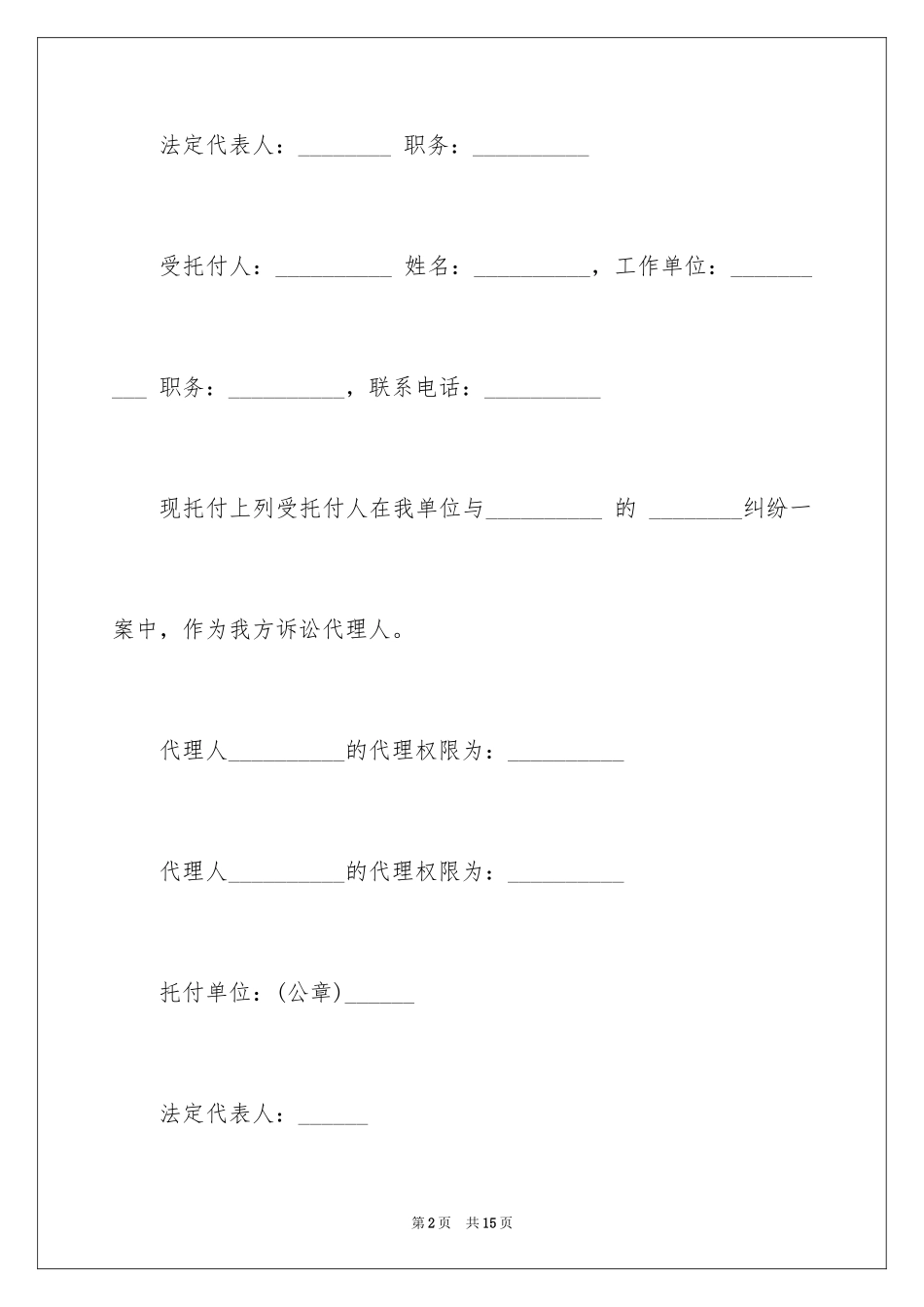 法定代表人：____ 职务：____

受托付人：____ 姓名：____，工作单位：____ 职务：____，联系电话：____

现托付上列受托付人在我单位与____ 的 ____纠纷一案中，作为我方诉讼代理人。

代理人____的代理权限为：____

代理人____的代理权限为：____

托付单位：(公章)____

法定代表人：____

第2页 共15页